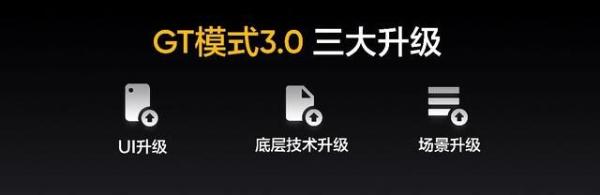 GT模式3.0 三大升级

UI升级

底层技术升级

场景升级